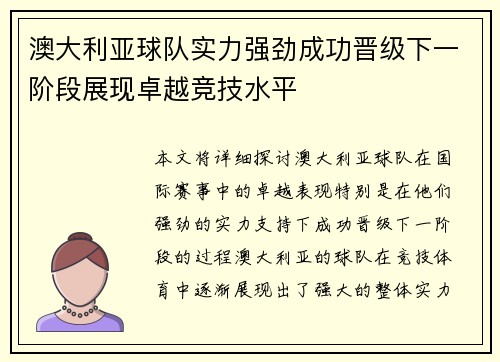 澳大利亚球队实力强劲成功晋级下一阶段展现卓越竞技水平

本文将详细探讨澳大利亚球队在国际赛事中的卓越表现特别是在他们强劲的实力支持下成功晋级下一阶段的过程澳大利亚的球队在竞技体育中逐渐展现出了强大的整体实力